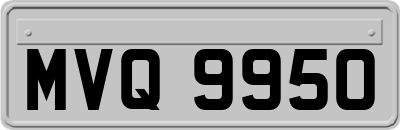 MVQ 9950